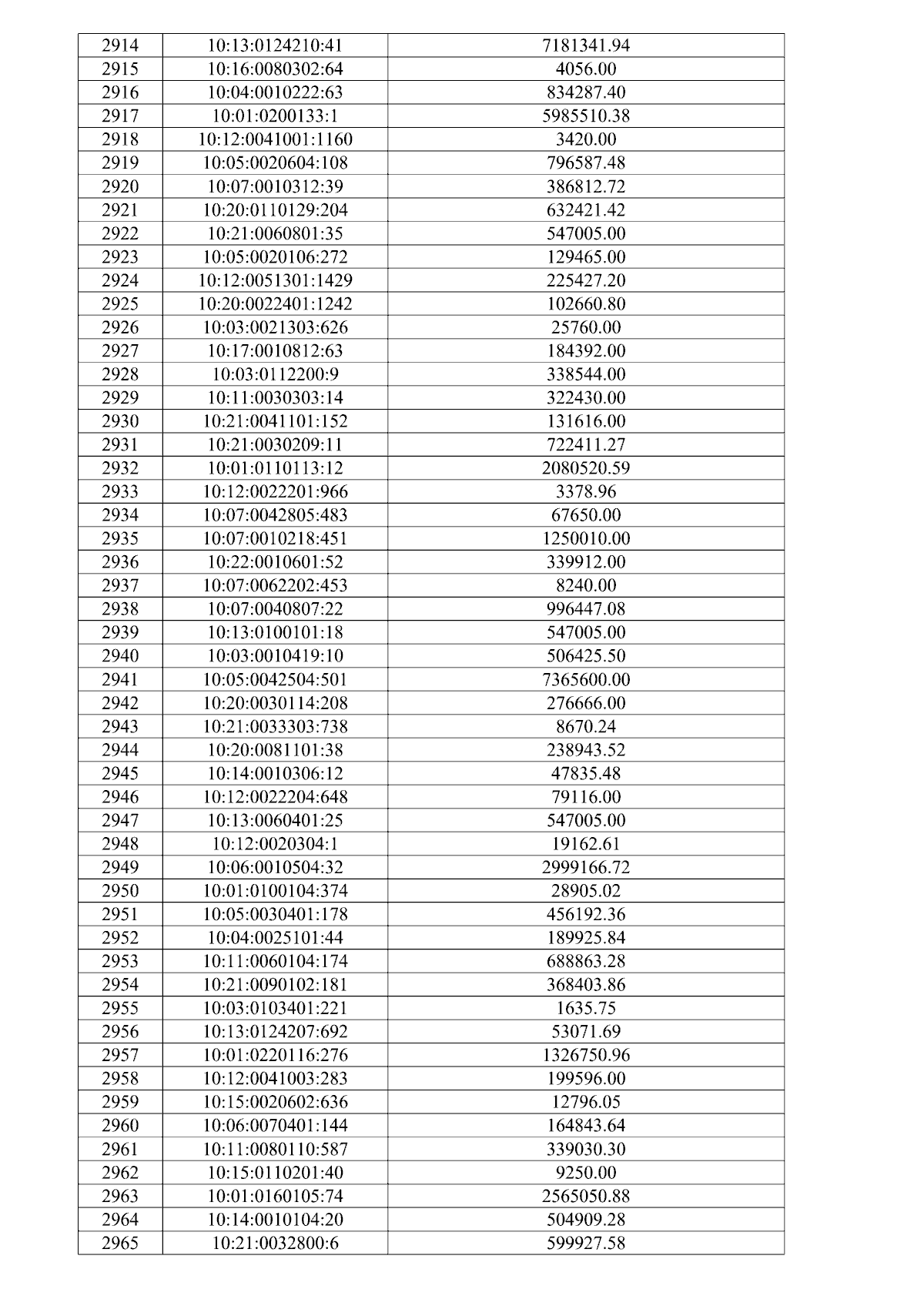 | 2914 | 10:13:0124210:41 | 7181341.94 |
|---|---|---|
| 2915 | 10:16:0080302:64 | 4056.00 |
| 2916 | 10:04:0010222:63 | 834287.40 |
| 2917 | 10:01:0200133:1 | 5985510.38 |
| 2918 | 10:12:0041001:1160 | 3420.00 |
| 2919 | 10:05:0020604:108 | 796587.48 |
| 2920 | 10:07:0010312:39 | 386812.72 |
| 2921 | 10:20:0110129:204 | 632421.42 |
| 2922 | 10:21:0060801:35 | 547005.00 |
| 2923 | 10:05:0020106:272 | 129465.00 |
| 2924 | 10:12:0051301:1429 | 225427.20 |
| 2925 | 10:20:0022401:1242 | 102660.80 |
| 2926 | 10:03:0021303:626 | 25760.00 |
| 2927 | 10:17:0010812:63 | 184392.00 |
| 2928 | 10:03:0112200:9 | 338544.00 |
| 2929 | 10:11:0030303:14 | 322430.00 |
| 2930 | 10:21:0041101:152 | 131616.00 |
| 2931 | 10:21:0030209:11 | 722411.27 |
| 2932 | 10:01:0110113:12 | 2080520.59 |
| 2933 | 10:12:0022201:966 | 3378.96 |
| 2934 | 10:07:0042805:483 | 67650.00 |
| 2935 | 10:07:0010218:451 | 1250010.00 |
| 2936 | 10:22:0010601:52 | 339912.00 |
| 2937 | 10:07:0062202:453 | 8240.00 |
| 2938 | 10:07:0040807:22 | 996447.08 |
| 2939 | 10:13:0100101:18 | 547005.00 |
| 2940 | 10:03:0010419:10 | 506425.50 |
| 2941 | 10:05:0042504:501 | 7365600.00 |
| 2942 | 10:20:0030114:208 | 276666.00 |
| 2943 | 10:21:0033303:738 | 8670.24 |
| 2944 | 10:20:0081101:38 | 238943.52 |
| 2945 | 10:14:0010306:12 | 47835.48 |
| 2946 | 10:12:0022204:648 | 79116.00 |
| 2947 | 10:13:0060401:25 | 547005.00 |
| 2948 | 10:12:0020304:1 | 19162.61 |
| 2949 | 10:06:0010504:32 | 2999166.72 |
| 2950 | 10:01:0100104:374 | 28905.02 |
| 2951 | 10:05:0030401:178 | 456192.36 |
| 2952 | 10:04:0025101:44 | 189925.84 |
| 2953 | 10:11:0060104:174 | 688863.28 |
| 2954 | 10:21:0090102:181 | 368403.86 |
| 2955 | 10:03:0103401:221 | 1635.75 |
| 2956 | 10:13:0124207:692 | 53071.69 |
| 2957 | 10:01:0220116:276 | 1326750.96 |
| 2958 | 10:12:0041003:283 | 199596.00 |
| 2959 | 10:15:0020602:636 | 12796.05 |
| 2960 | 10:06:0070401:144 | 164843.64 |
| 2961 | 10:11:0080110:587 | 339030.30 |
| 2962 | 10:15:0110201:40 | 9250.00 |
| 2963 | 10:01:0160105:74 | 2565050.88 |
| 2964 | 10:14:0010104:20 | 504909.28 |
| 2965 | 10:21:0032800:6 | 599927.58 |